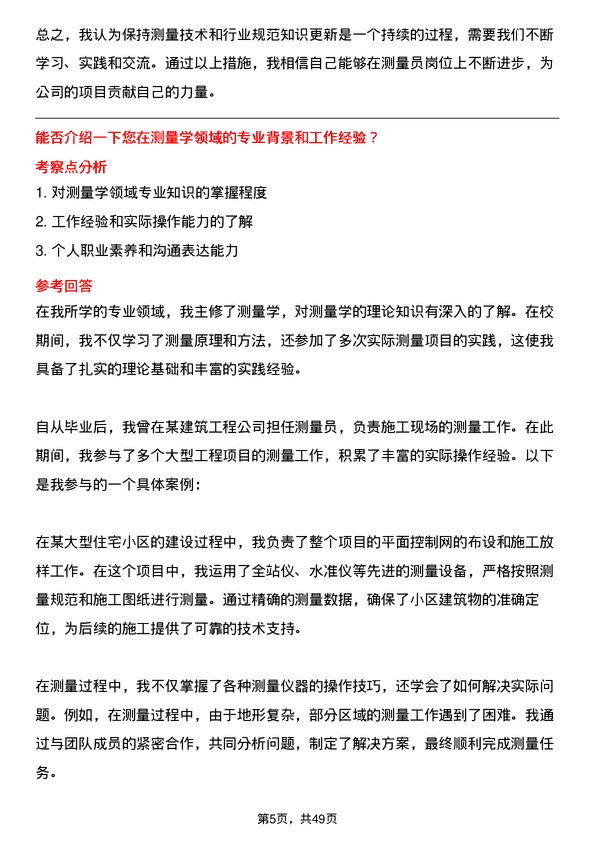 总之，我认为保持测量技术和行业规范知识更新是一个持续的过程，需要我们不断学习、实践和交流。通过以上措施，我相信自己能够在测量员岗位上不断进步，为公司的项目贡献自己的力量。

能否介绍一下您在测量学领域的专业背景和工作经验？

考察点分析

1. 对测量学领域专业知识的掌握程度

2. 工作经验和实际操作能力的了解

3. 个人职业素养和沟通表达能力

参考回答

在我所学的专业领域，我主修了测量学，对测量学的理论知识有深入的了解。在校期间，我不仅学习了测量原理和方法，还参加了多次实际测量项目的实践，这使我具备了扎实的理论基础和丰富的实践经验。

自从毕业后，我曾在某建筑工程公司担任测量员，负责施工现场的测量工作。在此期间，我参与了多个大型工程项目的测量工作，积累了丰富的实际操作经验。以下是我参与的一个具体案例：

在某大型住宅小区的建设过程中，我负责了整个项目的平面控制网的布设和施工放样工作。在这个项目中，我运用了全站仪、水准仪等先进的测量设备，严格按照测量规范和施工图纸进行测量。通过精确的测量数据，确保了小区建筑物的准确定位，为后续的施工提供了可靠的技术支持。

在测量过程中，我不仅掌握了各种测量仪器的操作技巧，还学会了如何解决实际问题。例如，在测量过程中，由于地形复杂，部分区域的测量工作遇到了困难。我通过与团队成员的紧密合作，共同分析问题，制定了解决方案，最终顺利完成测量任务。

第5页，共49页